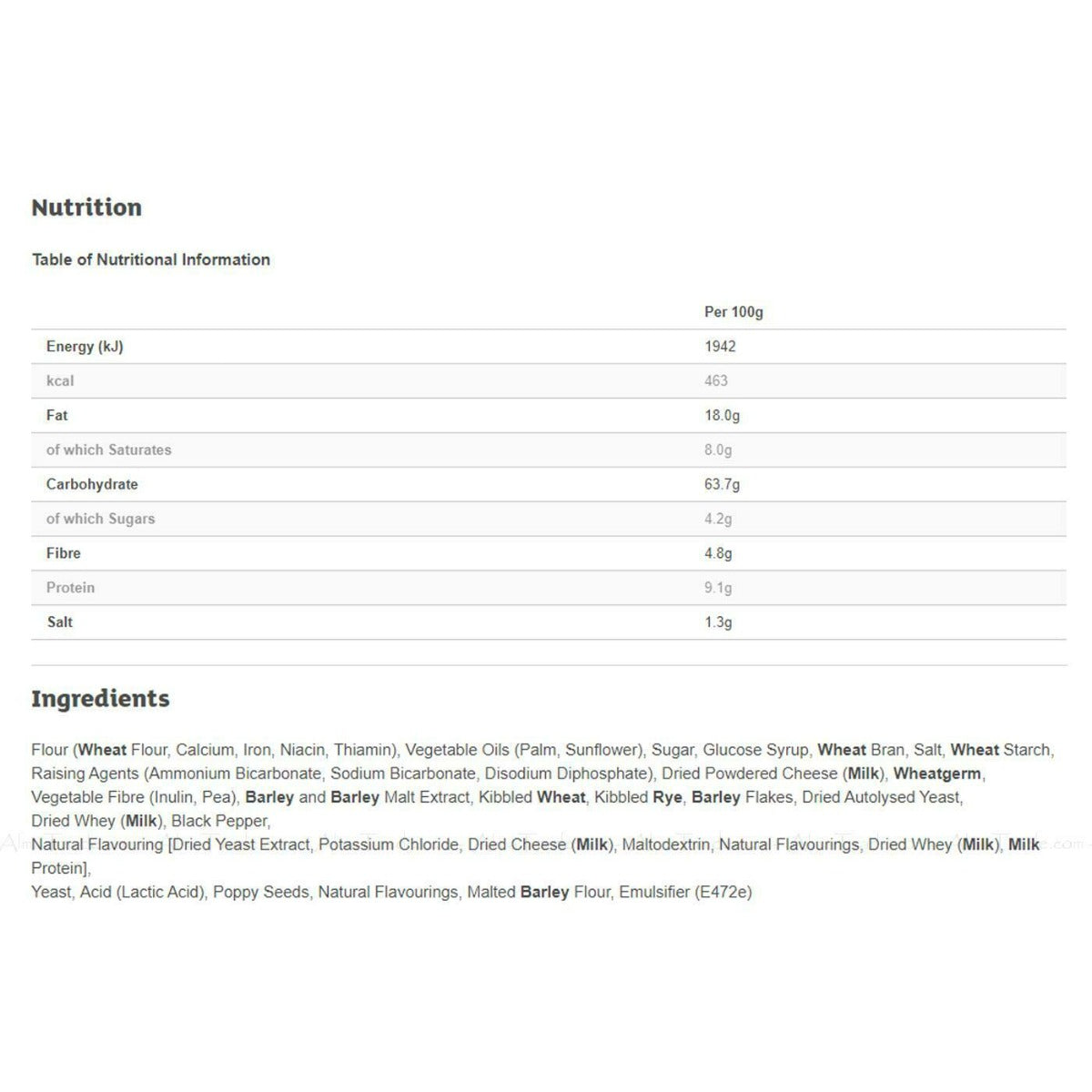 Nutrition

Table of Nutritional Information

| | Per 100g |
|---|---|
| Energy (kJ) | 1942 |
| kcal | 463 |
| Fat | 18.0g |
| of which Saturates | 8.0g |
| Carbohydrate | 63.7g |
| of which Sugars | 4.2g |
| Fibre | 4.8g |
| Protein | 9.1g |
| Salt | 1.3g |

Ingredients

Flour (Wheat Flour, Calcium, Iron, Niacin, Thiamin), Vegetable Oils (Palm, Sunflower), Sugar, Glucose Syrup, Wheat Bran, Salt, Wheat Starch, Raising Agents (Ammonium Bicarbonate, Sodium Bicarbonate, Disodium Diphosphate), Dried Powdered Cheese (Milk), Wheatgerm, Vegetable Fibre (Inulin, Pea), Barley and Barley Malt Extract, Kibbled Wheat, Kibbled Rye, Barley Flakes, Dried Autolysed Yeast, Dried Whey (Milk), Black Pepper,
Natural Flavouring [Dried Yeast Extract, Potassium Chloride, Dried Cheese (Milk), Maltodextrin, Natural Flavourings, Dried Whey (Milk), Milk Protein],
Yeast, Acid (Lactic Acid), Poppy Seeds, Natural Flavourings, Malted Barley Flour, Emulsifier (E472e)